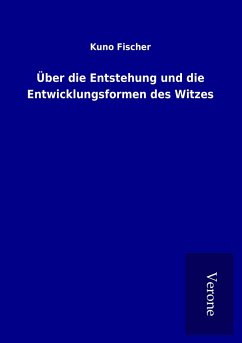 Kuno Fischer

Über die Entstehung und die Entwicklungsformen des Witzes

Verone